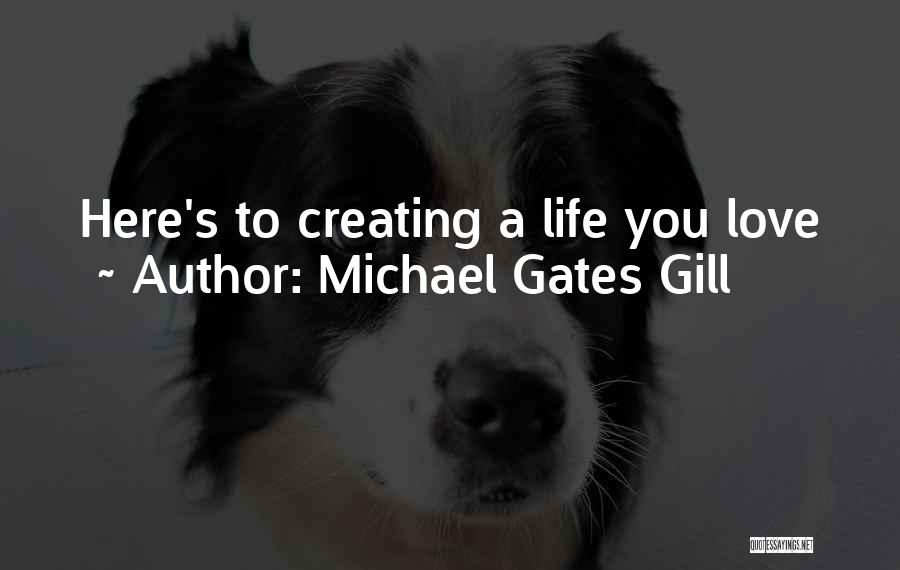 Here's to creating a life you love
~ Author: Michael Gates Gill

QUOTESSAYINGS.NET